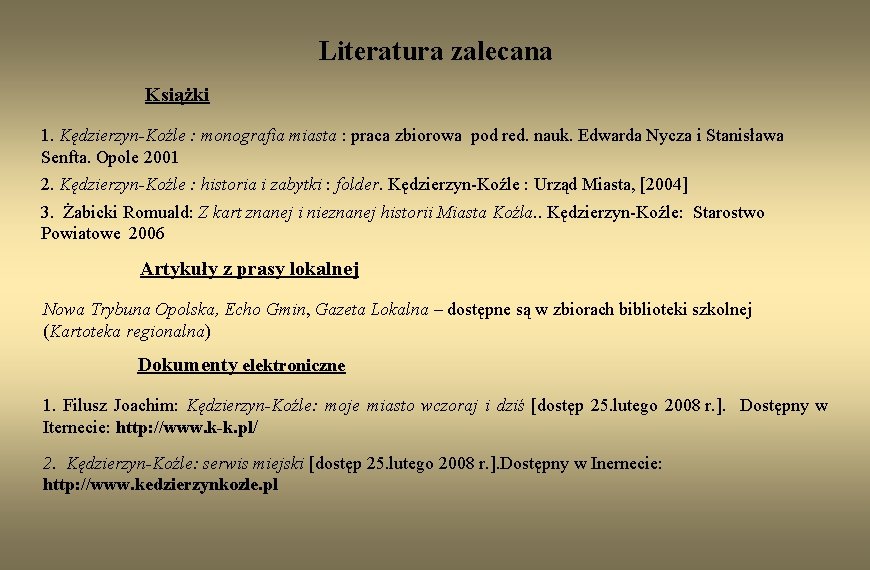 Literatura zalecana

Książki

1. Kędzierzyn-Koźle : monografia miasta : praca zbiorowa pod red. nauk. Edwarda Nycza i Stanisława Senfta. Opole 2001

2. Kędzierzyn-Koźle : historia i zabytki : folder. Kędzierzyn-Koźle : Urząd Miasta, [2004]

3. Żabicki Romuald: Z kart znanej i nieznanej historii Miasta Koźla.. Kędzierzyn-Koźle: Starostwo Powiatowe 2006

Artykuły z prasy lokalnej

Nowa Trybuna Opolska, Echo Gmin, Gazeta Lokalna – dostępne są w zbiorach biblioteki szkolnej (Kartoteka regionalna)

Dokumenty elektroniczne

1. Filusz Joachim: Kędzierzyn-Koźle: moje miasto wczoraj i dziś [dostęp 25.lutego 2008 r.]. Dostępny w Iternecie: http://www.k-k.pl/

2. Kędzierzyn-Koźle: serwis miejski [dostęp 25.lutego 2008 r.].Dostępny w Inernecie: http://www.kedzierzynkozle.pl